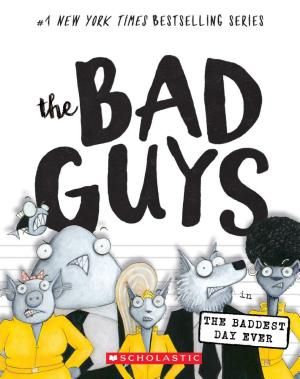 #1 NEW YORK TIMES BESTSELLING SERIES

the BAD GUYS

in

THE BADDEST DAY EVER

SCHOLASTIC